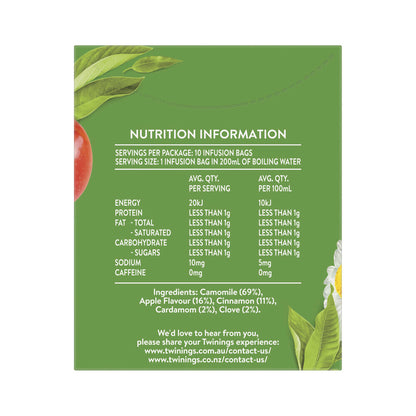 NUTRITION INFORMATION

SERVINGS PER PACKAGE: 10 INFUSION BAGS
SERVING SIZE: 1 INFUSION BAG IN 200mL OF BOILING WATER

|  | AVG. QTY. PER SERVING | AVG. QTY. PER 100mL |
|---|---|---|
| ENERGY | 20kJ | 10kJ |
| PROTEIN | LESS THAN 1g | LESS THAN 1g |
| FAT - TOTAL | LESS THAN 1g | LESS THAN 1g |
| - SATURATED | LESS THAN 1g | LESS THAN 1g |
| CARBOHYDRATE | LESS THAN 1g | LESS THAN 1g |
| - SUGARS | LESS THAN 1g | LESS THAN 1g |
| SODIUM | 10mg | 5mg |
| CAFFEINE | 0mg | 0mg |

Ingredients: Camomile (69%), Apple Flavour (16%), Cinnamon (11%), Cardamom (2%), Clove (2%).

We'd love to hear from you, please share your Twinings experience:
www.twinings.com.au/contact-us/
www.twinings.co.nz/contact-us/